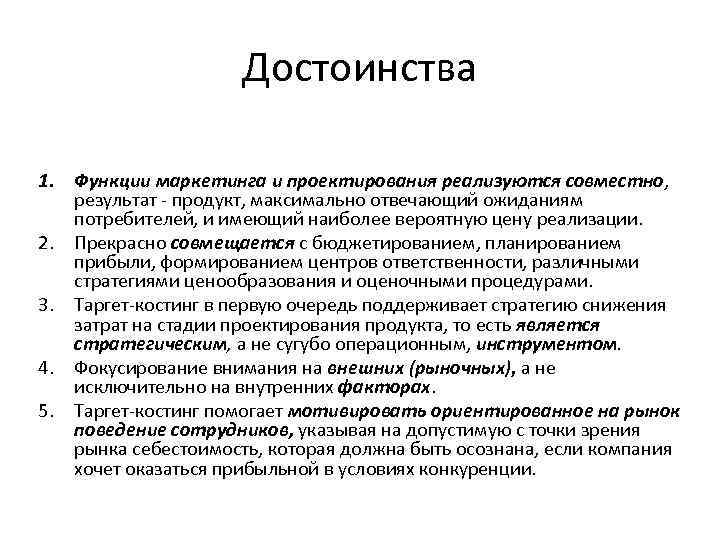 Достоинства

1. Функции маркетинга и проектирования реализуются совместно, результат - продукт, максимально отвечающий ожиданиям потребителей, и имеющий наиболее вероятную цену реализации.
2. Прекрасно совмещается с бюджетированием, планированием прибыли, формированием центров ответственности, различными стратегиями ценообразования и оценочными процедурами.
3. Таргет-костинг в первую очередь поддерживает стратегию снижения затрат на стадии проектирования продукта, то есть является стратегическим, а не сугубо операционным, инструментом.
4. Фокусирование внимания на внешних (рыночных), а не исключительно на внутренних факторах.
5. Таргет-костинг помогает мотивировать ориентированное на рынок поведение сотрудников, указывая на допустимую с точки зрения рынка себестоимость, которая должна быть осознана, если компания хочет оказаться прибыльной в условиях конкуренции.